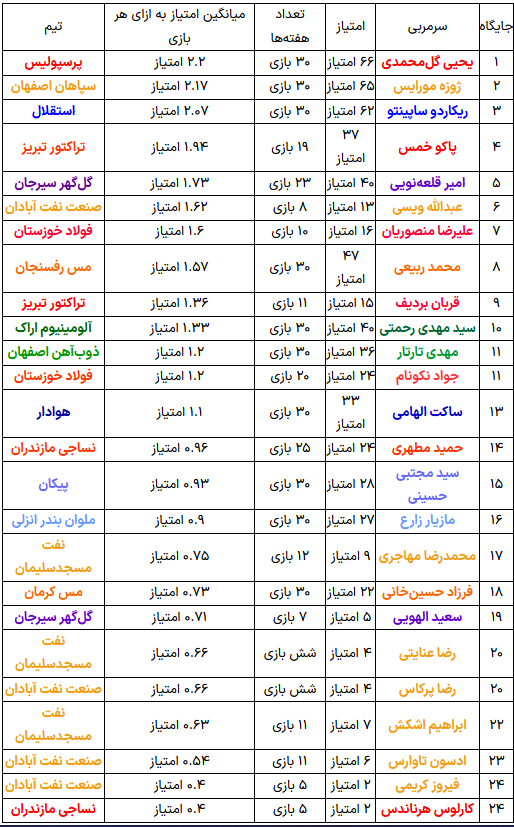 | جایگاه | سرمربی | امتیاز | تعداد هفته‌ها | میانگین امتیاز به ازای هر بازی | تیم |
|---|---|---|---|---|---|
| ۱ | یحیی گل‌محمدی | ۶۶ امتیاز | ۳۰ بازی | ۲.۲ امتیاز | پرسپولیس |
| ۲ | ژوزه مورایس | ۶۵ امتیاز | ۳۰ بازی | ۲.۱۷ امتیاز | سپاهان اصفهان |
| ۳ | ریکاردو ساپینتو | ۶۲ امتیاز | ۳۰ بازی | ۲.۰۷ امتیاز | استقلال |
| ۴ | پاکو خمس | ۳۷ امتیاز | ۱۹ بازی | ۱.۹۴ امتیاز | تراکتور تبریز |
| ۵ | امیر قلعه‌نویی | ۴۰ امتیاز | ۲۳ بازی | ۱.۷۳ امتیاز | گل‌گهر سیرجان |
| ۶ | عبدالله ویسی | ۱۳ امتیاز | ۸ بازی | ۱.۶۲ امتیاز | صنعت نفت آبادان |
| ۷ | علیرضا منصوریان | ۱۶ امتیاز | ۱۰ بازی | ۱.۶ امتیاز | فولاد خوزستان |
| ۸ | محمد ربیعی | ۴۷ امتیاز | ۳۰ بازی | ۱.۵۷ امتیاز | مس رفسنجان |
| ۹ | قربان بردیف | ۱۵ امتیاز | ۱۱ بازی | ۱.۳۶ امتیاز | تراکتور تبریز |
| ۱۰ | سید مهدی رحمتی | ۴۰ امتیاز | ۳۰ بازی | ۱.۳۳ امتیاز | آلومینیوم اراک |
| ۱۱ | مهدی تارتار | ۳۶ امتیاز | ۳۰ بازی | ۱.۲ امتیاز | ذوب‌آهن اصفهان |
| ۱۱ | جواد نکونام | ۲۴ امتیاز | ۲۰ بازی | ۱.۲ امتیاز | فولاد خوزستان |
| ۱۳ | ساکت الهامی | ۳۳ امتیاز | ۳۰ بازی | ۱.۱ امتیاز | هوادار |
| ۱۴ | حمید مطهری | ۲۴ امتیاز | ۲۵ بازی | ۰.۹۶ امتیاز | نساجی مازندران |
| ۱۵ | سید مجتبی حسینی | ۲۸ امتیاز | ۳۰ بازی | ۰.۹۳ امتیاز | پیکان |
| ۱۶ | مازیار زارع | ۲۷ امتیاز | ۳۰ بازی | ۰.۹ امتیاز | ملوان بندر انزلی |
| ۱۷ | محمدرضا مهاجری | ۹ امتیاز | ۱۲ بازی | ۰.۷۵ امتیاز | نفت مسجدسلیمان |
| ۱۸ | فرزاد حسین‌خانی | ۲۲ امتیاز | ۳۰ بازی | ۰.۷۳ امتیاز | مس کرمان |
| ۱۹ | سعید الهویی | ۵ امتیاز | ۷ بازی | ۰.۷۱ امتیاز | گل‌گهر سیرجان |
| ۲۰ | رضا عنایتی | ۴ امتیاز | شش بازی | ۰.۶۶ امتیاز | نفت مسجدسلیمان |
| ۲۰ | رضا پرکاس | ۴ امتیاز | شش بازی | ۰.۶۶ امتیاز | صنعت نفت آبادان |
| ۲۲ | ابراهیم اشکش | ۷ امتیاز | ۱۱ بازی | ۰.۶۳ امتیاز | نفت مسجدسلیمان |
| ۲۳ | ادسون تاوارس | ۶ امتیاز | ۱۱ بازی | ۰.۵۴ امتیاز | صنعت نفت آبادان |
| ۲۴ | فیروز کریمی | ۲ امتیاز | ۵ بازی | ۰.۴ امتیاز | صنعت نفت آبادان |
| ۲۴ | کارلوس هرناندس | ۲ امتیاز | ۵ بازی | ۰.۴ امتیاز | نساجی مازندران |